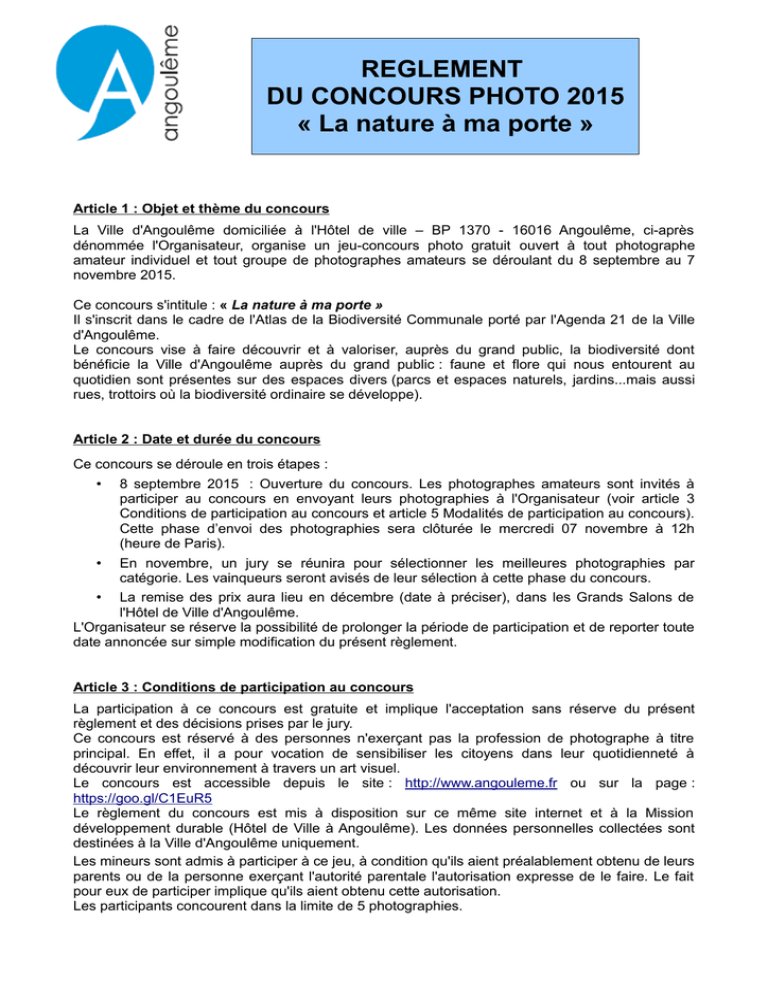 A
angoulême

REGLEMENT
DU CONCOURS PHOTO 2015
« La nature à ma porte »

Article 1 : Objet et thème du concours

La Ville d'Angoulême domiciliée à l'Hôtel de ville – BP 1370 - 16016 Angoulême, ci-après dénommée l'Organisateur, organise un jeu-concours photo gratuit ouvert à tout photographe amateur individuel et tout groupe de photographes amateurs se déroulant du 8 septembre au 7 novembre 2015.

Ce concours s'intitule : « La nature à ma porte »
Il s'inscrit dans le cadre de l'Atlas de la Biodiversité Communale porté par l'Agenda 21 de la Ville d'Angoulême.
Le concours vise à faire découvrir et à valoriser, auprès du grand public, la biodiversité dont bénéficie la Ville d'Angoulême auprès du grand public : faune et flore qui nous entourent au quotidien sont présentes sur des espaces divers (parcs et espaces naturels, jardins...mais aussi rues, trottoirs où la biodiversité ordinaire se développe).

Article 2 : Date et durée du concours

Ce concours se déroule en trois étapes :
• 8 septembre 2015 : Ouverture du concours. Les photographes amateurs sont invités à participer au concours en envoyant leurs photographies à l'Organisateur (voir article 3 Conditions de participation au concours et article 5 Modalités de participation au concours). Cette phase d'envoi des photographies sera clôturée le mercredi 07 novembre à 12h (heure de Paris).
• En novembre, un jury se réunira pour sélectionner les meilleures photographies par catégorie. Les vainqueurs seront avisés de leur sélection à cette phase du concours.
• La remise des prix aura lieu en décembre (date à préciser), dans les Grands Salons de l'Hôtel de Ville d'Angoulême.
L'Organisateur se réserve la possibilité de prolonger la période de participation et de reporter toute date annoncée sur simple modification du présent règlement.

Article 3 : Conditions de participation au concours

La participation à ce concours est gratuite et implique l'acceptation sans réserve du présent règlement et des décisions prises par le jury.
Ce concours est réservé à des personnes n'exerçant pas la profession de photographe à titre principal. En effet, il a pour vocation de sensibiliser les citoyens dans leur quotidienneté à découvrir leur environnement à travers un art visuel.
Le concours est accessible depuis le site : http://www.angouleme.fr ou sur la page : https://goo.gl/C1EuR5
Le règlement du concours est mis à disposition sur ce même site internet et à la Mission développement durable (Hôtel de Ville à Angoulême). Les données personnelles collectées sont destinées à la Ville d'Angoulême uniquement.
Les mineurs sont admis à participer à ce jeu, à condition qu'ils aient préalablement obtenu de leurs parents ou de la personne exerçant l'autorité parentale l'autorisation expresse de le faire. Le fait pour eux de participer implique qu'ils aient obtenu cette autorisation.
Les participants concourent dans la limite de 5 photographies.